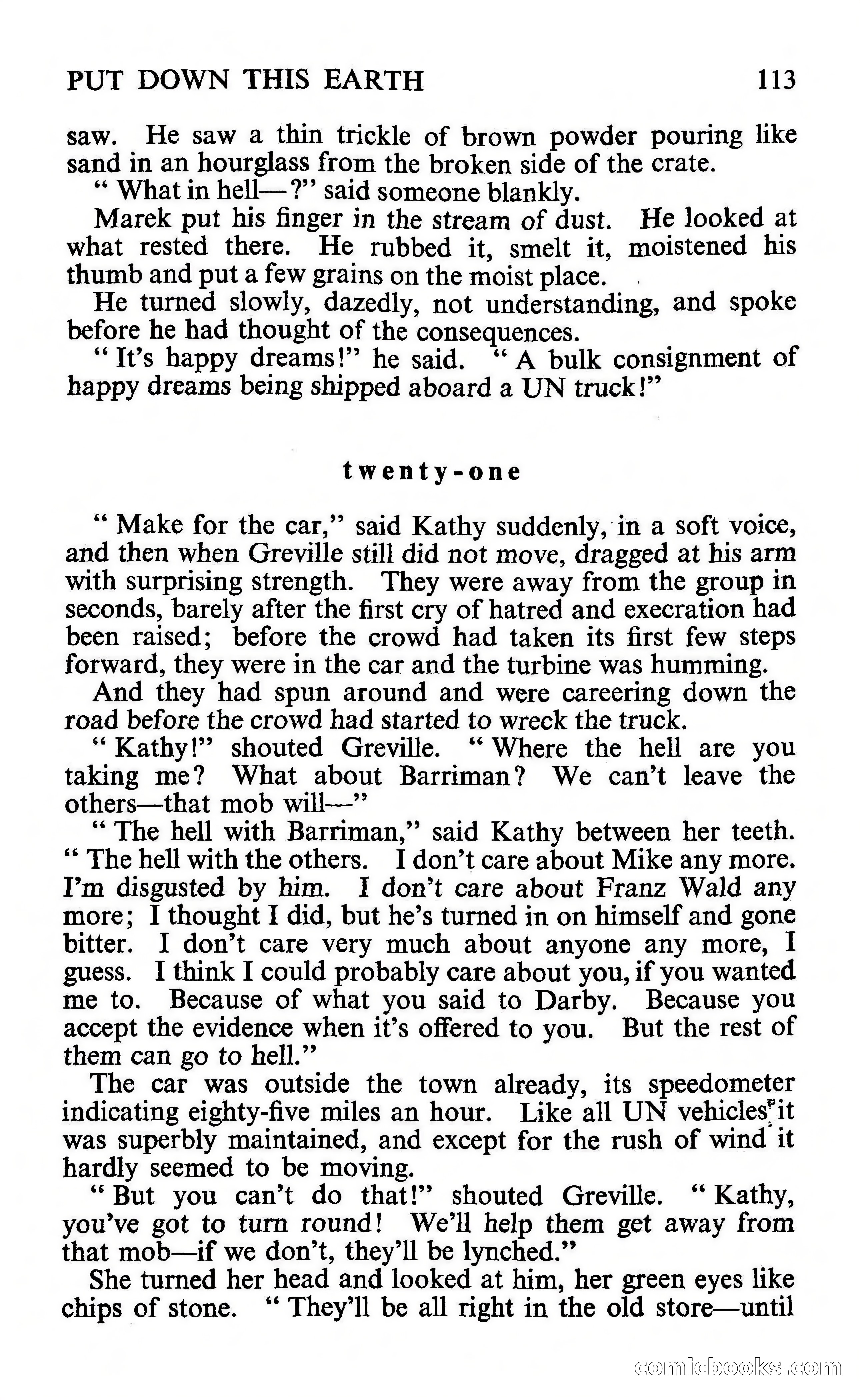 PUT DOWN THIS EARTH 113

saw. He saw a thin trickle of brown powder pouring like sand in an hourglass from the broken side of the crate.

" What in hell—?" said someone blankly.

Marek put his finger in the stream of dust. He looked at what rested there. He rubbed it, smelt it, moistened his thumb and put a few grains on the moist place.

He turned slowly, dazedly, not understanding, and spoke before he had thought of the consequences.

" It's happy dreams!" he said. " A bulk consignment of happy dreams being shipped aboard a UN truck!"

twenty-one

" Make for the car," said Kathy suddenly, in a soft voice, and then when Greville still did not move, dragged at his arm with surprising strength. They were away from the group in seconds, barely after the first cry of hatred and execration had been raised; before the crowd had taken its first few steps forward, they were in the car and the turbine was humming.

And they had spun around and were careering down the road before the crowd had started to wreck the truck.

" Kathy!" shouted Greville. " Where the hell are you taking me? What about Barriman? We can't leave the others—that mob will—"

" The hell with Barriman," said Kathy between her teeth. " The hell with the others. I don't care about Mike any more. I'm disgusted by him. I don't care about Franz Wald any more; I thought I did, but he's turned in on himself and gone bitter. I don't care very much about anyone any more, I guess. I think I could probably care about you, if you wanted me to. Because of what you said to Darby. Because you accept the evidence when it's offered to you. But the rest of them can go to hell."

The car was outside the town already, its speedometer indicating eighty-five miles an hour. Like all UN vehicles it was superbly maintained, and except for the rush of wind it hardly seemed to be moving.

" But you can't do that!" shouted Greville. " Kathy, you've got to turn round! We'll help them get away from that mob—if we don't, they'll be lynched."

She turned her head and looked at him, her green eyes like chips of stone. " They'll be all right in the old store—until

comicbooks.com